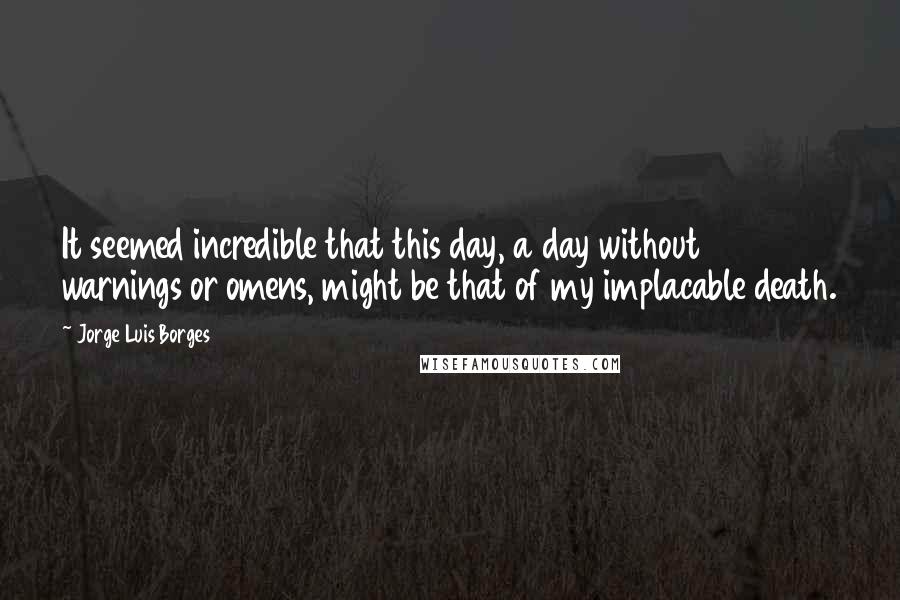 It seemed incredible that this day, a day without warnings or omens, might be that of my implacable death.

~ Jorge Luis Borges

WISEFAMOUSQUOTES.COM